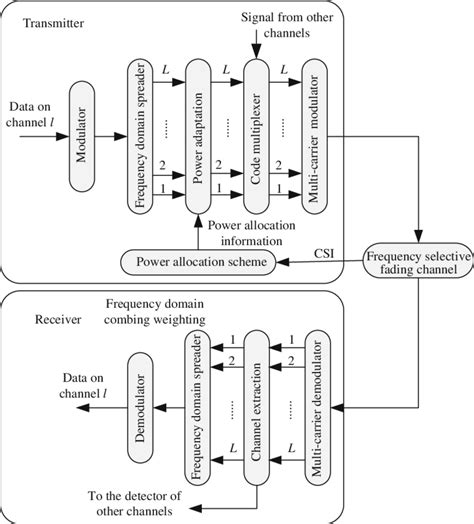 Transmitter

Signal from other channels

Data on channel $l$

Modulator

Frequency domain spreader

$L$

......

2

1

Power adaptation

$L$

......

2

1

Code multiplexer

$L$

......

2

1

Multi-carrier modulator

Power allocation information

Power allocation scheme

CSI

Frequency selective fading channel

Receiver

Frequency domain combing weighting

Data on channel $l$

Demodulator

Frequency domain spreader

1

2

......

$L$

Channel extraction

1

2

......

$L$

Multi-carrier demodulator

To the detector of other channels